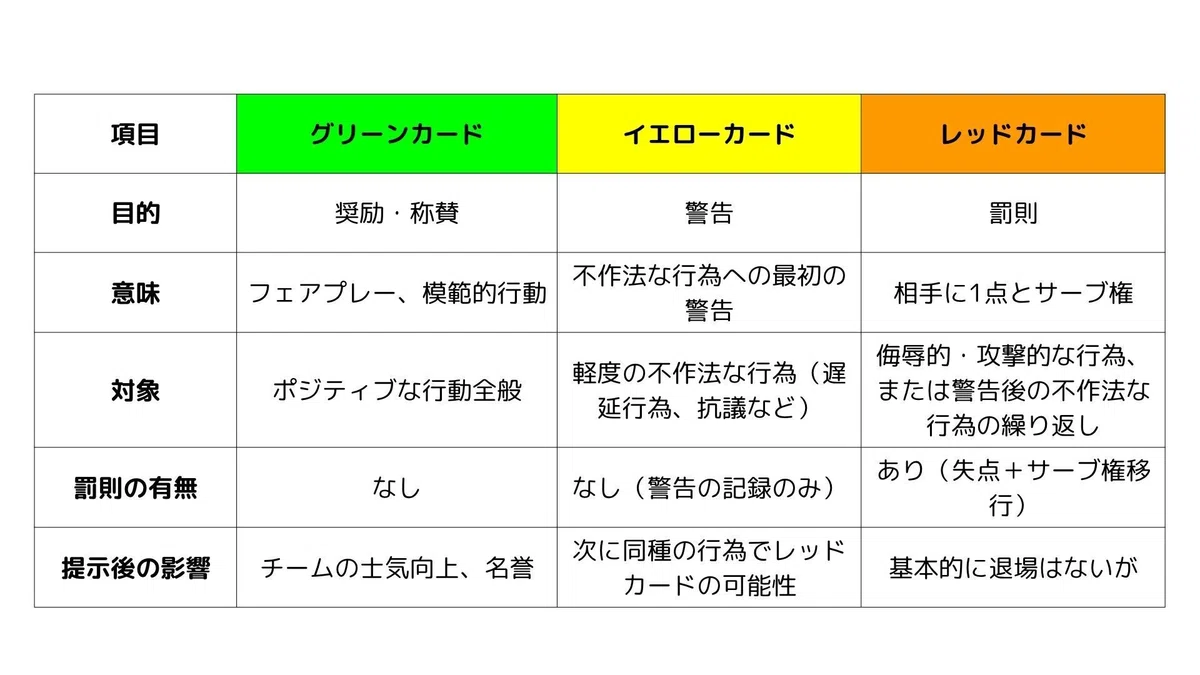 | 項目 | グリーンカード | イエローカード | レッドカード |
|---|---|---|---|
| 目的 | 奨励・称賛 | 警告 | 罰則 |
| 意味 | フェアプレー、模範的行動 | 不作法な行為への最初の警告 | 相手に1点とサーブ権 |
| 対象 | ポジティブな行動全般 | 軽度の不作法な行為（遅延行為、抗議など） | 侮辱的・攻撃的な行為、または警告後の不作法な行為の繰り返し |
| 罰則の有無 | なし | なし（警告の記録のみ） | あり（失点＋サーブ権移行） |
| 提示後の影響 | チームの士気向上、名誉 | 次に同種の行為でレッドカードの可能性 | 基本的に退場はないが |